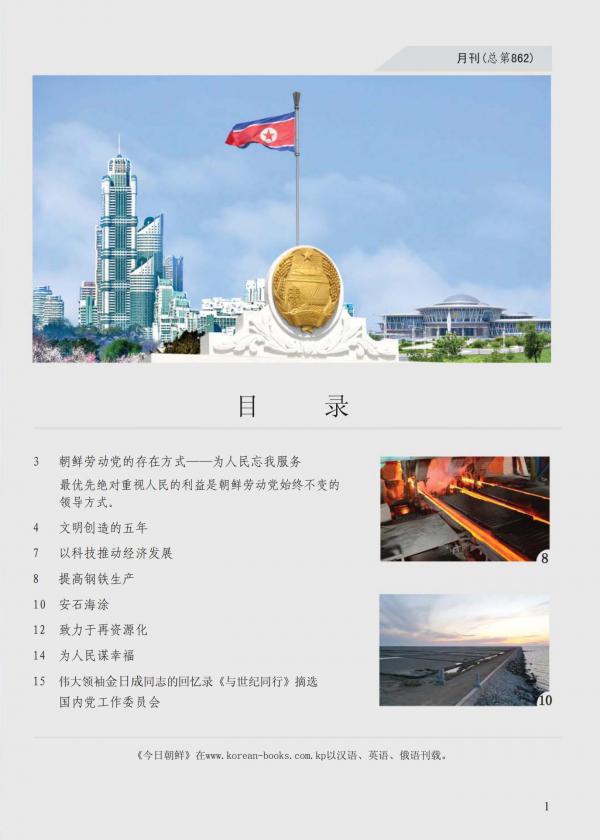 月刊(总第862)

目 录

3 朝鲜劳动党的存在方式——为人民忘我服务
最优先绝对重视人民的利益是朝鲜劳动党始终不变的领导方式。

4 文明创造的五年

7 以科技推动经济发展

8 提高钢铁生产

10 安石海涂

12 致力于再资源化

14 为人民谋幸福

15 伟大领袖金日成同志的回忆录《与世纪同行》摘选
国内党工作委员会

8

10

《今日朝鲜》在www.korean-books.com.kp以汉语、英语、俄语刊载。

1